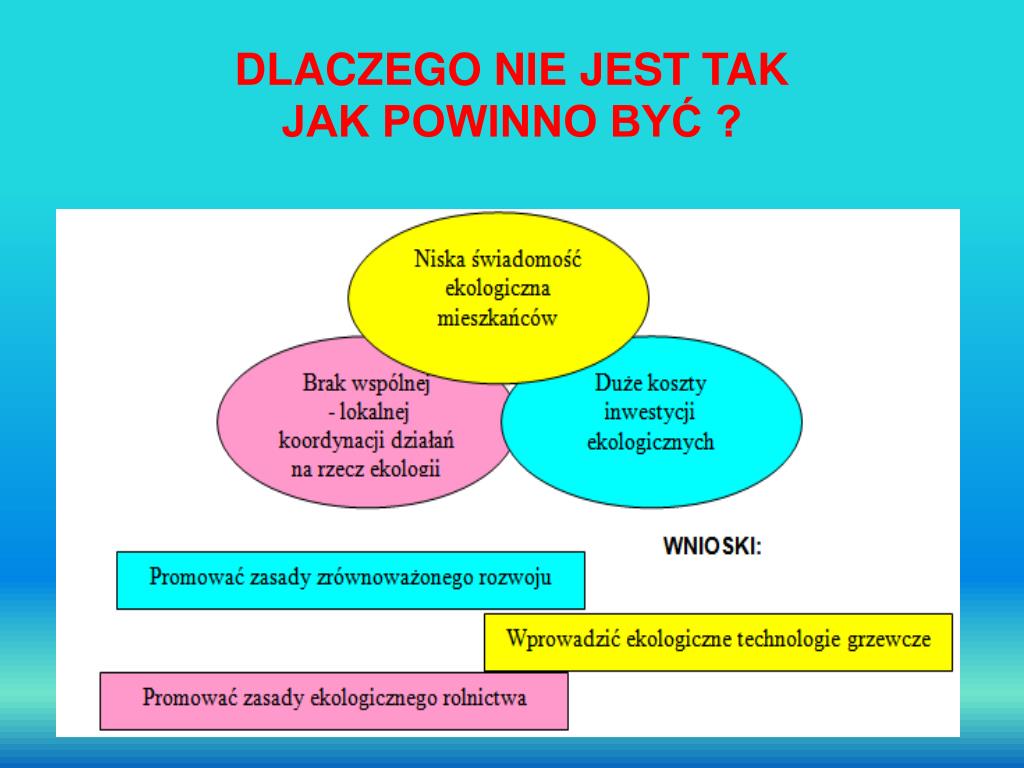 DLACZEGO NIE JEST TAK JAK POWINNO BYĆ ?

Niska świadomość ekologiczna mieszkańców

Brak wspólnej - lokalnej koordynacji działań na rzecz ekologii

Duże koszty inwestycji ekologicznych

WNIOSKI:

Promować zasady zrównoważonego rozwoju

Wprowadzić ekologiczne technologie grzewcze

Promować zasady ekologicznego rolnictwa